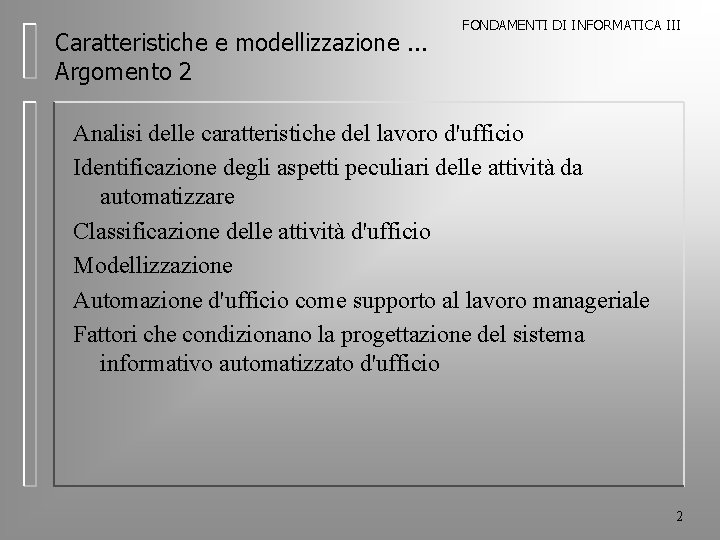 FONDAMENTI DI INFORMATICA III

Caratteristiche e modellizzazione ...
Argomento 2

Analisi delle caratteristiche del lavoro d'ufficio

Identificazione degli aspetti peculiari delle attività da automatizzare

Classificazione delle attività d'ufficio

Modellizzazione

Automazione d'ufficio come supporto al lavoro manageriale

Fattori che condizionano la progettazione del sistema informativo automatizzato d'ufficio

2